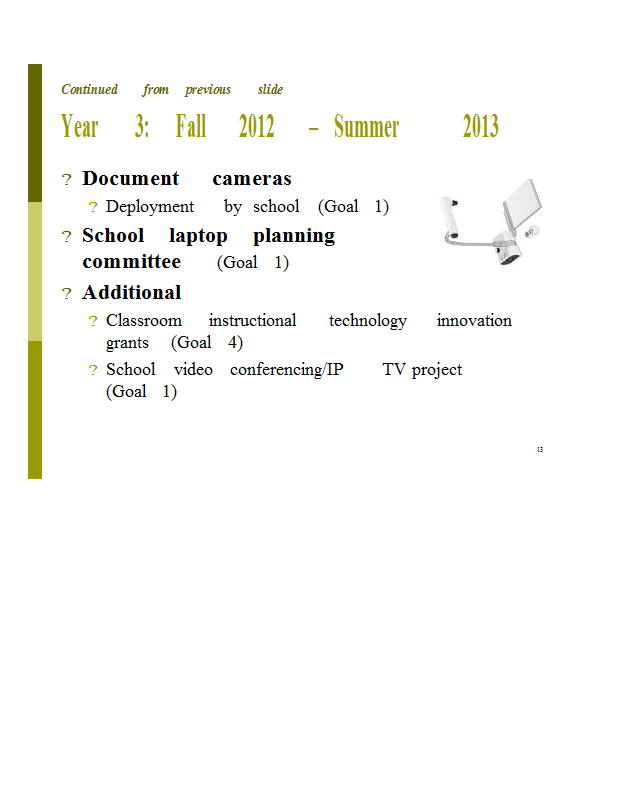 Continued from previous slide

Year 3: Fall 2012 – Summer 2013

? Document cameras

? Deployment by school (Goal 1)

? School laptop planning committee (Goal 1)

? Additional

? Classroom instructional technology innovation grants (Goal 4)

? School video conferencing/IP TV project (Goal 1)

13